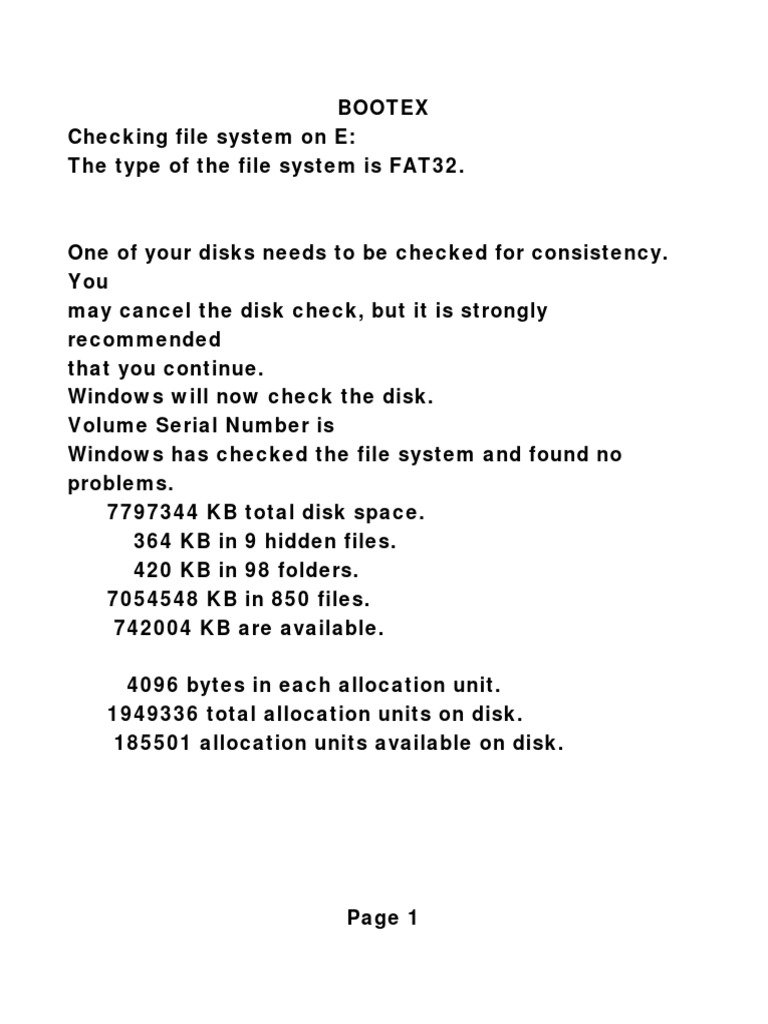 BOOTEX

Checking file system on E:
The type of the file system is FAT32.

One of your disks needs to be checked for consistency. You
may cancel the disk check, but it is strongly recommended
that you continue.
Windows will now check the disk.
Volume Serial Number is
Windows has checked the file system and found no problems.
7797344 KB total disk space.
364 KB in 9 hidden files.
420 KB in 98 folders.
7054548 KB in 850 files.
742004 KB are available.

4096 bytes in each allocation unit.
1949336 total allocation units on disk.
185501 allocation units available on disk.

Page 1